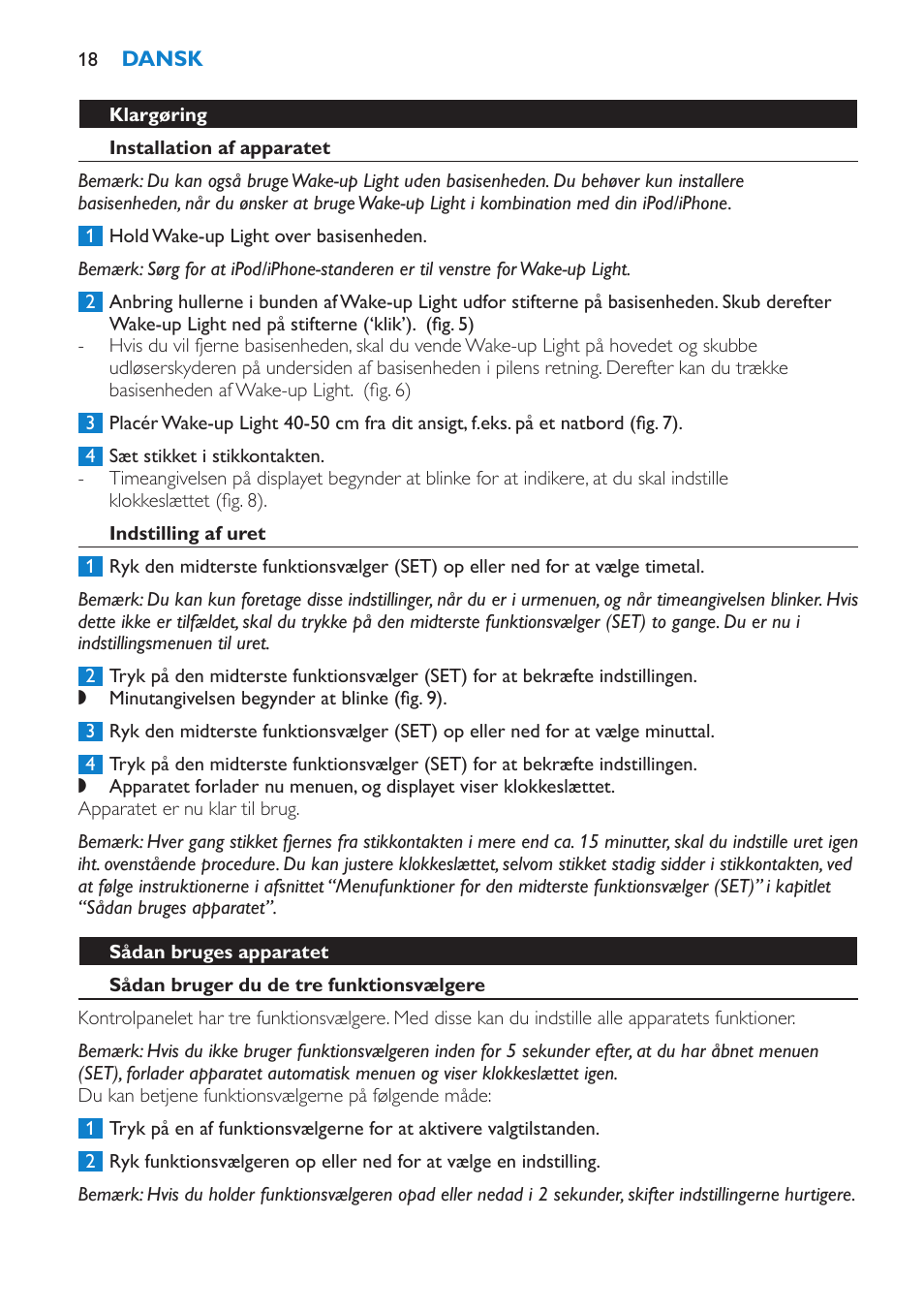 18 DANSK

Klargøring

Installation af apparatet

Bemærk: Du kan også bruge Wake-up Light uden basisenheden. Du behøver kun installere basisenheden, når du ønsker at bruge Wake-up Light i kombination med din iPod/iPhone.

1 Hold Wake-up Light over basisenheden.

Bemærk: Sørg for at iPod/iPhone-standeren er til venstre for Wake-up Light.

2 Anbring hullerne i bunden af Wake-up Light udfor stifterne på basisenheden. Skub derefter Wake-up Light ned på stifterne ('klik'). (fig. 5)
- Hvis du vil fjerne basisenheden, skal du vende Wake-up Light på hovedet og skubbe udløserskyderen på undersiden af basisenheden i pilens retning. Derefter kan du trække basisenheden af Wake-up Light. (fig. 6)

3 Placér Wake-up Light 40-50 cm fra dit ansigt, f.eks. på et natbord (fig. 7).

4 Sæt stikket i stikkontakten.
- Timeangivelsen på displayet begynder at blinke for at indikere, at du skal indstille klokkeslættet (fig. 8).

Indstilling af uret

1 Ryk den midterste funktionsvælger (SET) op eller ned for at vælge timetal.

Bemærk: Du kan kun foretage disse indstillinger, når du er i urmenuen, og når timeangivelsen blinker. Hvis dette ikke er tilfældet, skal du trykke på den midterste funktionsvælger (SET) to gange. Du er nu i indstillingsmenuen til uret.

2 Tryk på den midterste funktionsvælger (SET) for at bekræfte indstillingen.
◗ Minutangivelsen begynder at blinke (fig. 9).

3 Ryk den midterste funktionsvælger (SET) op eller ned for at vælge minuttal.

4 Tryk på den midterste funktionsvælger (SET) for at bekræfte indstillingen.
◗ Apparatet forlader nu menuen, og displayet viser klokkeslættet.
Apparatet er nu klar til brug.

Bemærk: Hver gang stikket fjernes fra stikkontakten i mere end ca. 15 minutter, skal du indstille uret igen iht. ovenstående procedure. Du kan justere klokkeslættet, selvom stikket stadig sidder i stikkontakten, ved at følge instruktionerne i afsnittet "Menufunktioner for den midterste funktionsvælger (SET)" i kapitlet "Sådan bruges apparatet".

Sådan bruges apparatet

Sådan bruger du de tre funktionsvælgere

Kontrolpanelet har tre funktionsvælgere. Med disse kan du indstille alle apparatets funktioner.

Bemærk: Hvis du ikke bruger funktionsvælgeren inden for 5 sekunder efter, at du har åbnet menuen (SET), forlader apparatet automatisk menuen og viser klokkeslættet igen.
Du kan betjene funktionsvælgerne på følgende måde:

1 Tryk på en af funktionsvælgerne for at aktivere valgtilstanden.

2 Ryk funktionsvælgeren op eller ned for at vælge en indstilling.

Bemærk: Hvis du holder funktionsvælgeren opad eller nedad i 2 sekunder, skifter indstillingerne hurtigere.